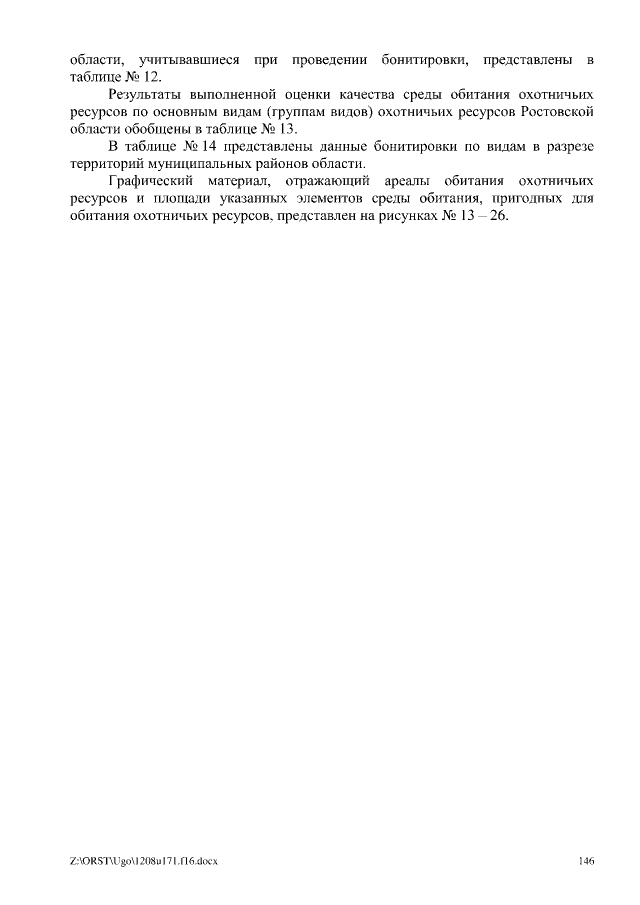 области, учитывавшиеся при проведении бонитировки, представлены в таблице № 12.

Результаты выполненной оценки качества среды обитания охотничьих ресурсов по основным видам (группам видов) охотничьих ресурсов Ростовской области обобщены в таблице № 13.

В таблице № 14 представлены данные бонитировки по видам в разрезе территорий муниципальных районов области.

Графический материал, отражающий ареалы обитания охотничьих ресурсов и площади указанных элементов среды обитания, пригодных для обитания охотничьих ресурсов, представлен на рисунках № 13 – 26.

Z:\ORST\Ugo\1208u171.f16.docx

146